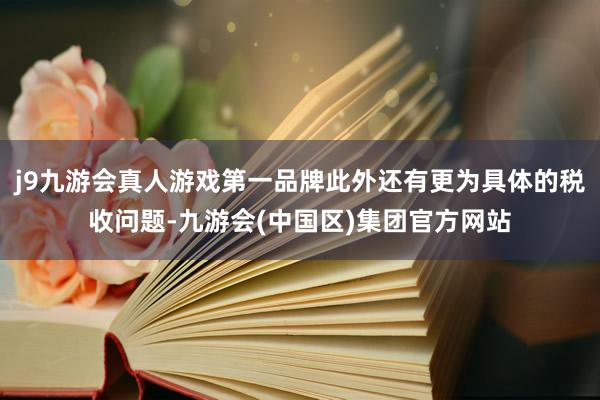 j9九游会真人游戏第一品牌此外还有更为具体的税收问题-九游会(中国区)集团官方网站